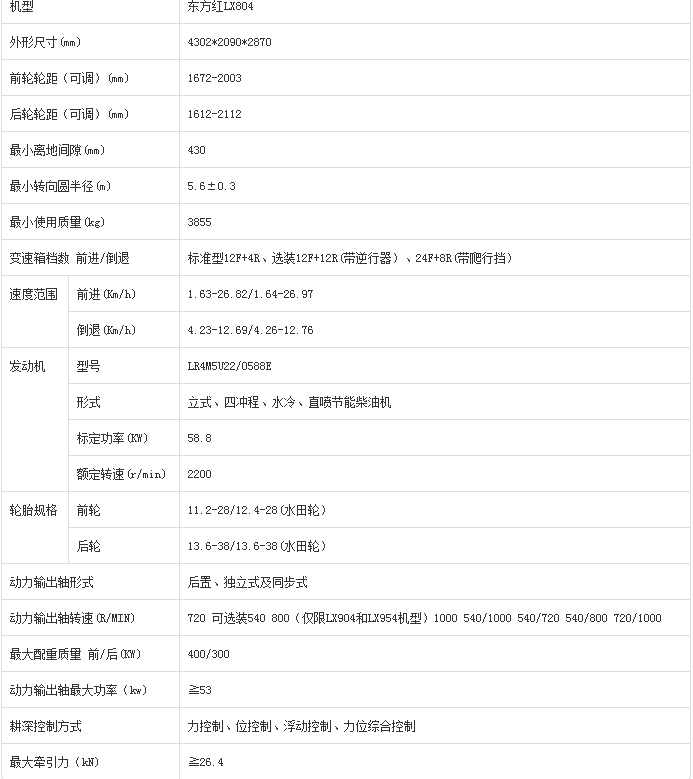 | 机型 | | 东方红LX804 |
|---|---|---|
| 外形尺寸(mm) | | 4302*2090*2870 |
| 前轮轮距（可调）(mm) | | 1672-2003 |
| 后轮轮距（可调）(mm) | | 1612-2112 |
| 最小离地间隙(mm) | | 430 |
| 最小转向圆半径(m) | | 5.6±0.3 |
| 最小使用质量(kg) | | 3855 |
| 变速箱档数 前进/倒退 | | 标准型12F+4R、选装12F+12R(带逆行器）、24F+8R(带爬行挡) |
| 速度范围 | 前进(Km/h) | 1.63-26.82/1.64-26.97 |
| | 倒退(Km/h) | 4.23-12.69/4.26-12.76 |
| 发动机 | 型号 | LR4M5U22/0588E |
| | 形式 | 立式、四冲程、水冷、直喷节能柴油机 |
| | 标定功率(KW) | 58.8 |
| | 额定转速(r/min) | 2200 |
| 轮胎规格 | 前轮 | 11.2-28/12.4-28(水田轮) |
| | 后轮 | 13.6-38/13.6-38(水田轮) |
| 动力输出轴形式 | | 后置、独立式及同步式 |
| 动力输出轴转速(R/MIN) | | 720 可选装540 800（仅限LX904和LX954机型）1000 540/1000 540/720 540/800 720/1000 |
| 最大配重质量 前/后(KW) | | 400/300 |
| 动力输出轴最大功率（kw） | | ≧53 |
| 耕深控制方式 | | 力控制、位控制、浮动控制、力位综合控制 |
| 最大牵引力（kN) | | ≧26.4 |